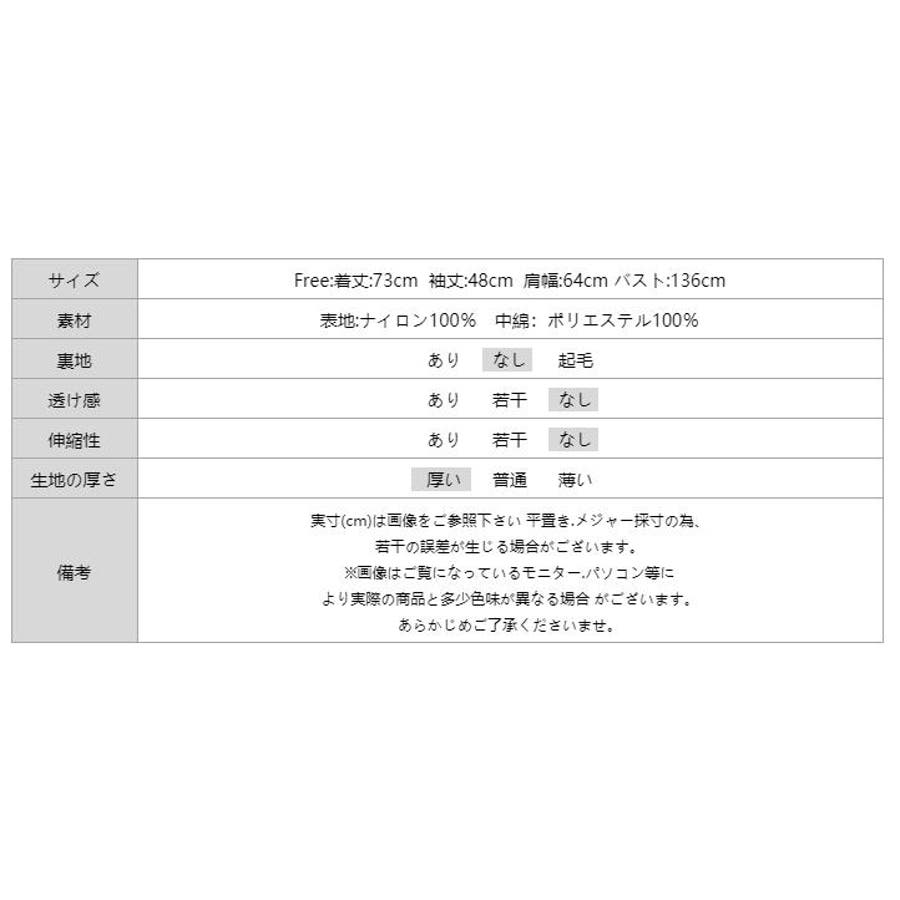 | サイズ | Free:着丈:73cm 袖丈:48cm 肩幅:64cm バスト:136cm |
|---|---|
| 素材 | 表地:ナイロン100% 中綿: ポリエステル100% |
| 裏地 | あり なし 起毛 |
| 透け感 | あり 若干 なし |
| 伸縮性 | あり 若干 なし |
| 生地の厚さ | 厚い 普通 薄い |
| 備考 | 実寸(cm)は画像をご参照下さい 平置き.メジャー採寸の為、若干の誤差が生じる場合がございます。※画像はご覧になっているモニター.パソコン等により実際の商品と多少色味が異なる場合 がございます。あらかじめご了承くださいませ。 |